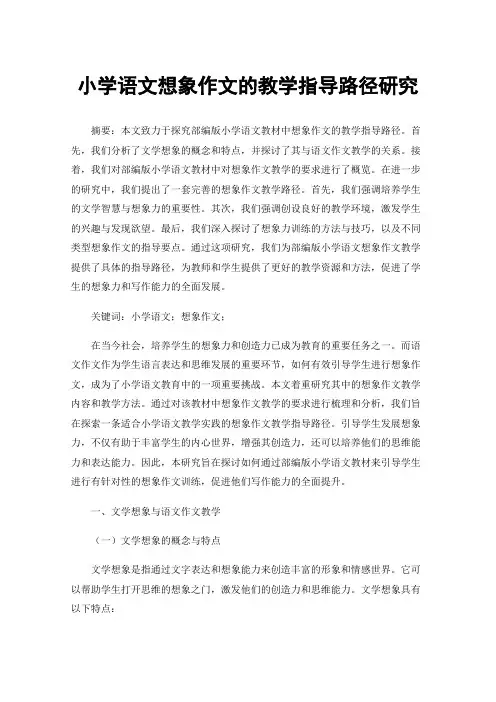 小学语文想象作文的教学指导路径研究

摘要：本文致力于探究部编版小学语文教材中想象作文的教学指导路径。首先，我们分析了文学想象的概念和特点，并探讨了其与语文作文教学的关系。接着，我们对部编版小学语文教材中对想象作文教学的要求进行了概览。在进一步的研究中，我们提出了一套完善的想象作文教学路径。首先，我们强调培养学生的文学智慧与想象力的重要性。其次，我们强调创设良好的教学环境，激发学生的兴趣与发现欲望。最后，我们深入探讨了想象力训练的方法与技巧，以及不同类型想象作文的指导要点。通过这项研究，我们为部编版小学语文想象作文教学提供了具体的指导路径，为教师和学生提供了更好的教学资源和方法，促进了学生的想象力和写作能力的全面发展。

关键词：小学语文；想象作文；

在当今社会，培养学生的想象力和创造力已成为教育的重要任务之一。而语文作文作为学生语言表达和思维发展的重要环节，如何有效引导学生进行想象作文，成为了小学语文教育中的一项重要挑战。本文着重研究其中的想象作文教学内容和教学方法。通过对该教材中想象作文教学的要求进行梳理和分析，我们旨在探索一条适合小学语文教学实践的想象作文教学指导路径。引导学生发展想象力，不仅有助于丰富学生的内心世界，增强其创造力，还可以培养他们的思维能力和表达能力。因此，本研究旨在探讨如何通过部编版小学语文教材来引导学生进行有针对性的想象作文训练，促进他们写作能力的全面提升。

一、文学想象与语文作文教学

（一）文学想象的概念与特点

文学想象是指通过文字表达和想象能力来创造丰富的形象和情感世界。它可以帮助学生打开思维的想象之门，激发他们的创造力和思维能力。文学想象具有以下特点：